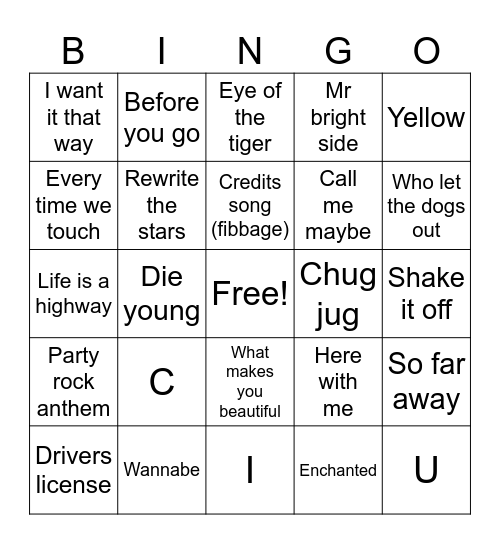 | B | I | N | G | O |
|---|---|---|---|---|
| I want it that way | Before you go | Eye of the tiger | Mr bright side | Yellow |
| Every time we touch | Rewrite the stars | Credits song (fibbage) | Call me maybe | Who let the dogs out |
| Life is a highway | Die young | Free! | Chug jug | Shake it off |
| Party rock anthem | C | What makes you beautiful | Here with me | So far away |
| Drivers license | Wannabe | I | Enchanted | U |